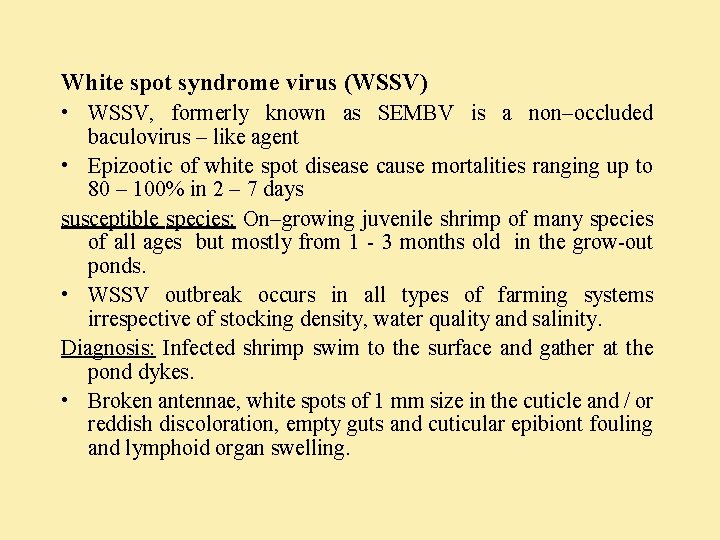 White spot syndrome virus (WSSV)

• WSSV, formerly known as SEMBV is a non–occluded baculovirus – like agent

• Epizootic of white spot disease cause mortalities ranging up to 80 – 100% in 2 – 7 days

susceptible species: On–growing juvenile shrimp of many species of all ages but mostly from 1 - 3 months old in the grow-out ponds.

• WSSV outbreak occurs in all types of farming systems irrespective of stocking density, water quality and salinity.

Diagnosis: Infected shrimp swim to the surface and gather at the pond dykes.

• Broken antennae, white spots of 1 mm size in the cuticle and / or reddish discoloration, empty guts and cuticular epibiont fouling and lymphoid organ swelling.